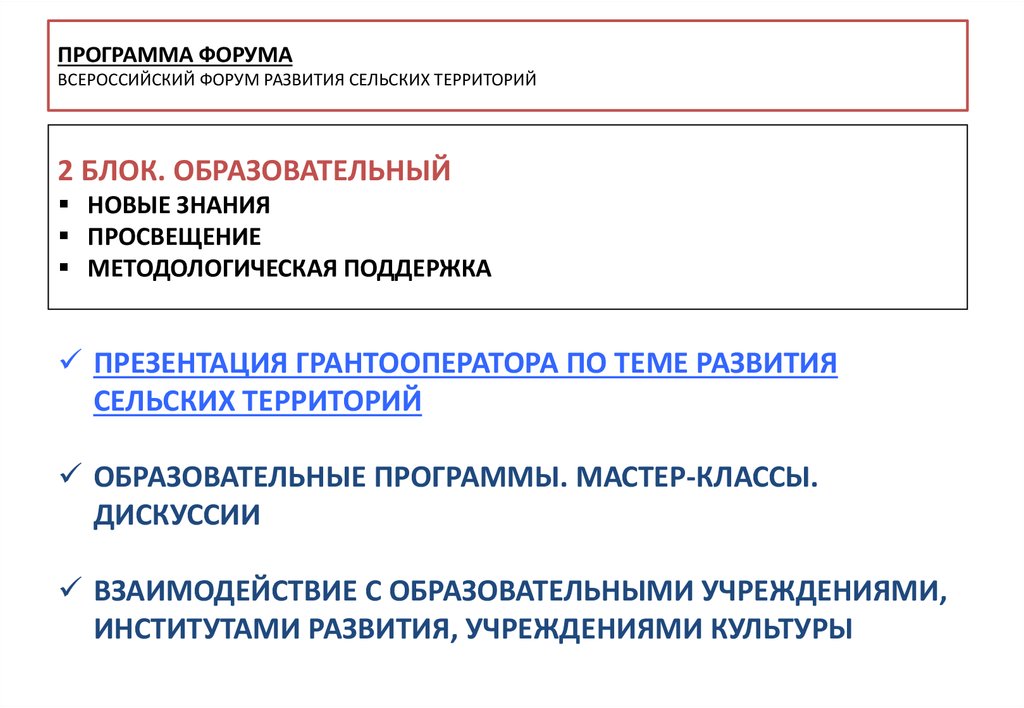 ПРОГРАММА ФОРУМА
ВСЕРОССИЙСКИЙ ФОРУМ РАЗВИТИЯ СЕЛЬСКИХ ТЕРРИТОРИЙ

2 БЛОК. ОБРАЗОВАТЕЛЬНЫЙ
▪ НОВЫЕ ЗНАНИЯ
▪ ПРОСВЕЩЕНИЕ
▪ МЕТОДОЛОГИЧЕСКАЯ ПОДДЕРЖКА

✓ ПРЕЗЕНТАЦИЯ ГРАНТООПЕРАТОРА ПО ТЕМЕ РАЗВИТИЯ СЕЛЬСКИХ ТЕРРИТОРИЙ

✓ ОБРАЗОВАТЕЛЬНЫЕ ПРОГРАММЫ. МАСТЕР-КЛАССЫ. ДИСКУССИИ

✓ ВЗАИМОДЕЙСТВИЕ С ОБРАЗОВАТЕЛЬНЫМИ УЧРЕЖДЕНИЯМИ, ИНСТИТУТАМИ РАЗВИТИЯ, УЧРЕЖДЕНИЯМИ КУЛЬТУРЫ